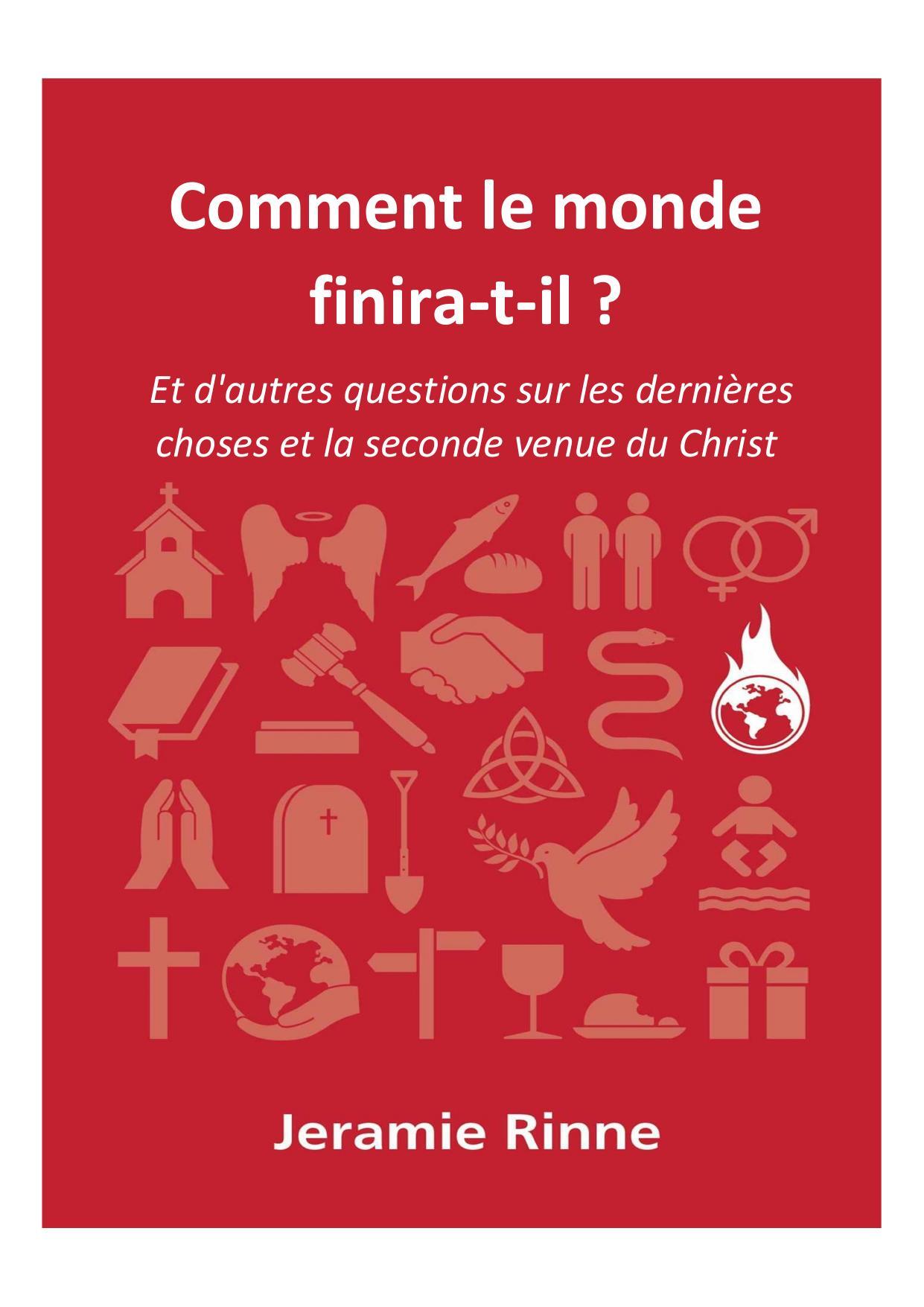 Comment le monde finira-t-il ?

Et d'autres questions sur les dernières choses et la seconde venue du Christ

Jeramie Rinne